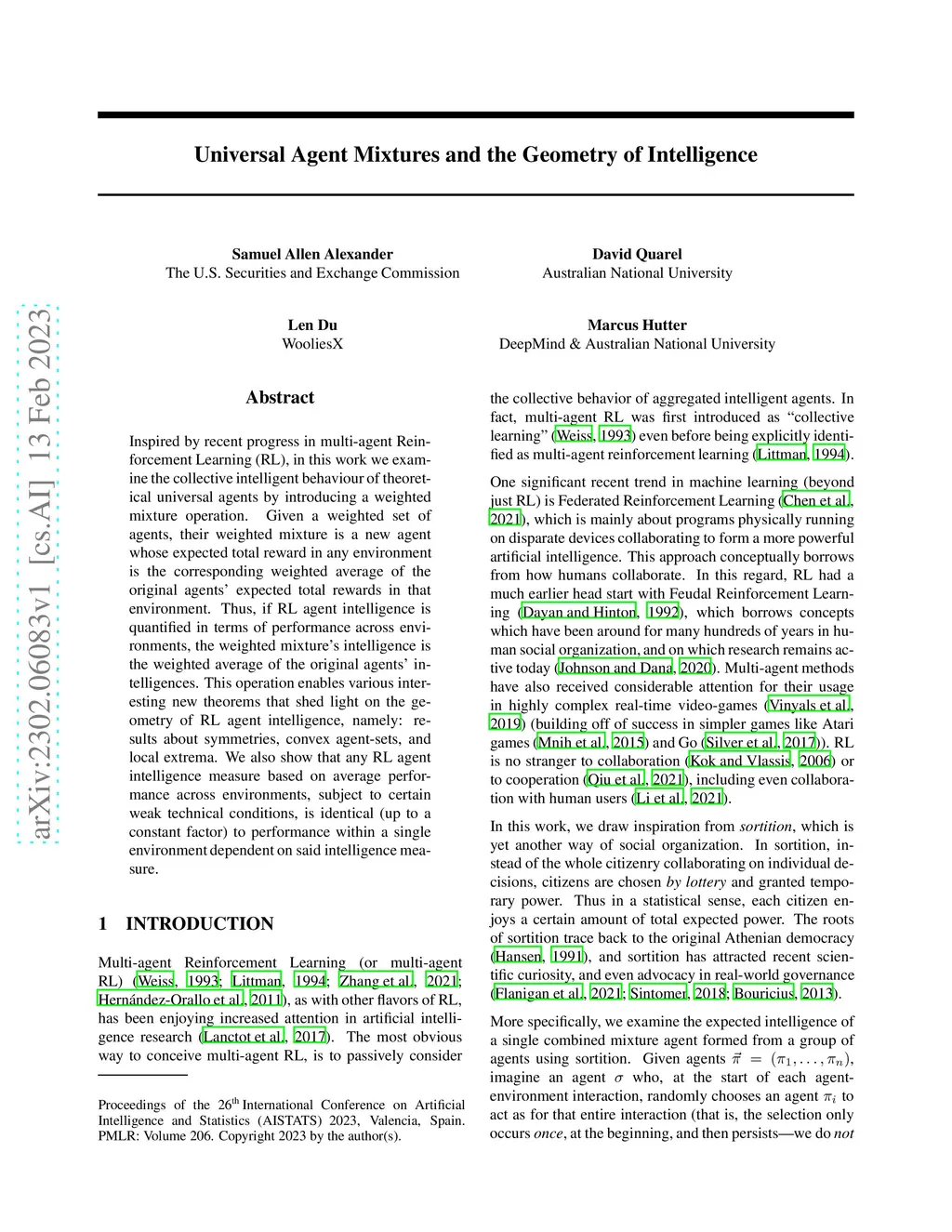 arXiv:2302.06083v1 [cs.AI] 13 Feb 2023

Universal Agent Mixtures and the Geometry of Intelligence

Samuel Allen Alexander
The U.S. Securities and Exchange Commission

David Quarel
Australian National University

Len Du
WooliesX

Marcus Hutter
DeepMind & Australian National University

Abstract

Inspired by recent progress in multi-agent Reinforcement Learning (RL), in this work we examine the collective intelligent behaviour of theoretical universal agents by introducing a weighted mixture operation. Given a weighted set of agents, their weighted mixture is a new agent whose expected total reward in any environment is the corresponding weighted average of the original agents' expected total rewards in that environment. Thus, if RL agent intelligence is quantified in terms of performance across environments, the weighted mixture's intelligence is the weighted average of the original agents' intelligences. This operation enables various interesting new theorems that shed light on the geometry of RL agent intelligence, namely: results about symmetries, convex agent-sets, and local extrema. We also show that any RL agent intelligence measure based on average performance across environments, subject to certain weak technical conditions, is identical (up to a constant factor) to performance within a single environment dependent on said intelligence measure.

1 INTRODUCTION

Multi-agent Reinforcement Learning (or multi-agent RL) (Weiss, 1993; Littman, 1994; Zhang et al., 2021; Hernández-Orallo et al., 2011), as with other flavors of RL, has been enjoying increased attention in artificial intelligence research (Lanctot et al., 2017). The most obvious way to conceive multi-agent RL, is to passively consider

Proceedings of the 26$^{th}$ International Conference on Artificial Intelligence and Statistics (AISTATS) 2023, Valencia, Spain. PMLR: Volume 206. Copyright 2023 by the author(s).

the collective behavior of aggregated intelligent agents. In fact, multi-agent RL was first introduced as "collective learning" (Weiss, 1993) even before being explicitly identified as multi-agent reinforcement learning (Littman, 1994).

One significant recent trend in machine learning (beyond just RL) is Federated Reinforcement Learning (Chen et al., 2021), which is mainly about programs physically running on disparate devices collaborating to form a more powerful artificial intelligence. This approach conceptually borrows from how humans collaborate. In this regard, RL had a much earlier head start with Feudal Reinforcement Learning (Dayan and Hinton, 1992), which borrows concepts which have been around for many hundreds of years in human social organization, and on which research remains active today (Johnson and Dana, 2020). Multi-agent methods have also received considerable attention for their usage in highly complex real-time video-games (Vinyals et al., 2019) (building off of success in simpler games like Atari games (Mnih et al., 2015) and Go (Silver et al., 2017)). RL is no stranger to collaboration (Kok and Vlassis, 2006) or to cooperation (Qiu et al., 2021), including even collaboration with human users (Li et al., 2021).

In this work, we draw inspiration from sortition, which is yet another way of social organization. In sortition, instead of the whole citizenry collaborating on individual decisions, citizens are chosen by lottery and granted temporary power. Thus in a statistical sense, each citizen enjoys a certain amount of total expected power. The roots of sortition trace back to the original Athenian democracy (Hansen, 1991), and sortition has attracted recent scientific curiosity, and even advocacy in real-world governance (Flanigan et al., 2021; Sintomer, 2018; Bouricius, 2013).

More specifically, we examine the expected intelligence of a single combined mixture agent formed from a group of agents using sortition. Given agents $\vec{\pi} = (\pi_1, \ldots, \pi_n)$, imagine an agent $\sigma$ who, at the start of each agent-environment interaction, randomly chooses an agent $\pi_i$ to act as for that entire interaction (that is, the selection only occurs once, at the beginning, and then persists—we do not